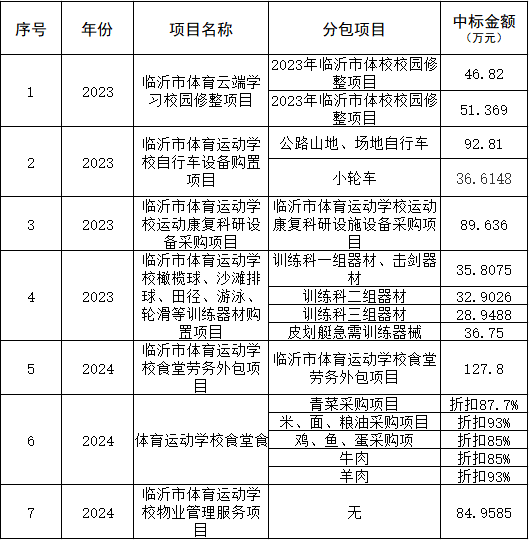 | 序号 | 年份 | 项目名称 | 分包项目 | 中标金额（万元） |
|---|---|---|---|---|
| 1 | 2023 | 临沂市体育云端学习校园修整项目 | 2023年临沂市体校校园修整项目 | 46.82 |
| | | | 2023年临沂市体校校园修整项目 | 51.369 |
| 2 | 2023 | 临沂市体育运动学校自行车设备购置项目 | 公路山地、场地自行车 | 92.81 |
| | | | 小轮车 | 36.6148 |
| 3 | 2023 | 临沂市体育运动学校运动康复科研设备采购项目 | 临沂市体育运动学校运动康复科研设施设备采购项目 | 89.636 |
| 4 | 2023 | 临沂市体育运动学校橄榄球、沙滩排球、田径、游泳、轮滑等训练器材购置项目 | 训练科一组器材、击剑器材 | 35.8075 |
| | | | 训练科二组器材 | 32.9026 |
| | | | 训练科三组器材 | 28.9488 |
| | | | 皮划艇急需训练器械 | 36.75 |
| 5 | 2024 | 临沂市体育运动学校食堂劳务外包项目 | 临沂市体育运动学校食堂劳务外包项目 | 127.8 |
| 6 | 2024 | 体育运动学校食堂食 | 青菜采购项目 | 折扣87.7% |
| | | | 米、面、粮油采购项目 | 折扣93% |
| | | | 鸡、鱼、蛋采购项 | 折扣85% |
| | | | 牛肉 | 折扣85% |
| | | | 羊肉 | 折扣93% |
| 7 | 2024 | 临沂市体育运动学校物业管理服务项目 | 无 | 84.9585 |